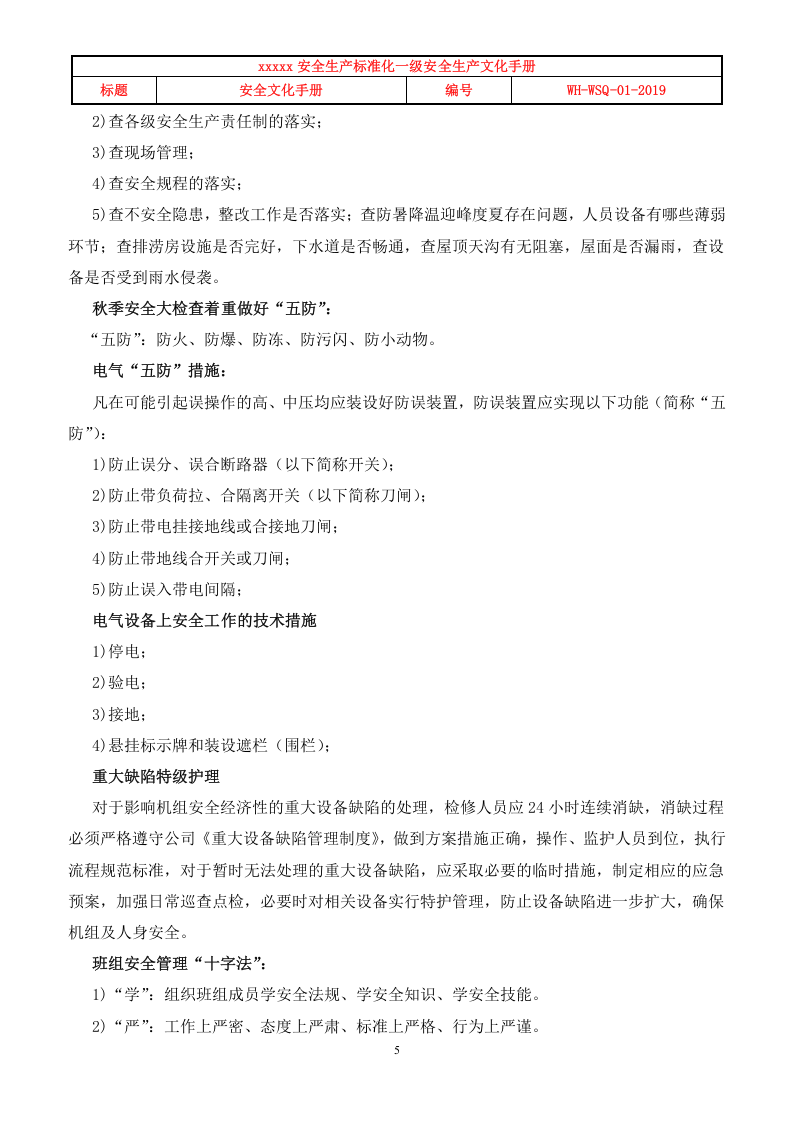 xxxxx安全生产标准化一级安全生产文化手册

标题 安全文化手册 编号 WH-WSQ-01-2019

2)查各级安全生产责任制的落实;

3)查现场管理;

4)查安全规程的落实;

5)查不安全隐患,整改工作是否落实;查防暑降温迎峰度夏存在问题,人员设备有哪些薄弱环节;查排涝房设施是否完好,下水道是否畅通,查屋顶天沟有无阻塞,屋面是否漏雨,查设备是否受到雨水侵袭。

秋季安全大检查着重做好“五防”:

“五防”:防火、防爆、防冻、防污闪、防小动物。

电气“五防”措施:

凡在可能引起误操作的高、中压均应装设好防误装置,防误装置应实现以下功能(简称“五防”):

1)防止误分、误合断路器(以下简称开关);

2)防止带负荷拉、合隔离开关(以下简称刀闸);

3)防止带电挂接地线或合接地刀闸;

4)防止带地线合开关或刀闸;

5)防止误入带电间隔;

电气设备上安全工作的技术措施

1)停电;

2)验电;

3)接地;

4)悬挂标示牌和装设遮栏(围栏);

重大缺陷特级护理

对于影响机组安全经济性的重大设备缺陷的处理,检修人员应24小时连续消缺,消缺过程必须严格遵守公司《重大设备缺陷管理制度》,做到方案措施正确,操作、监护人员到位,执行流程规范标准,对于暂时无法处理的重大设备缺陷,应采取必要的临时措施,制定相应的应急预案,加强日常巡查点检,必要时对相关设备实行特护管理,防止设备缺陷进一步扩大,确保机组及人身安全。

班组安全管理“十字法”:

1)“学”:组织班组成员学安全法规、学安全知识、学安全技能。

2)“严”:工作上严密、态度上严肃、标准上严格、行为上严谨。

5